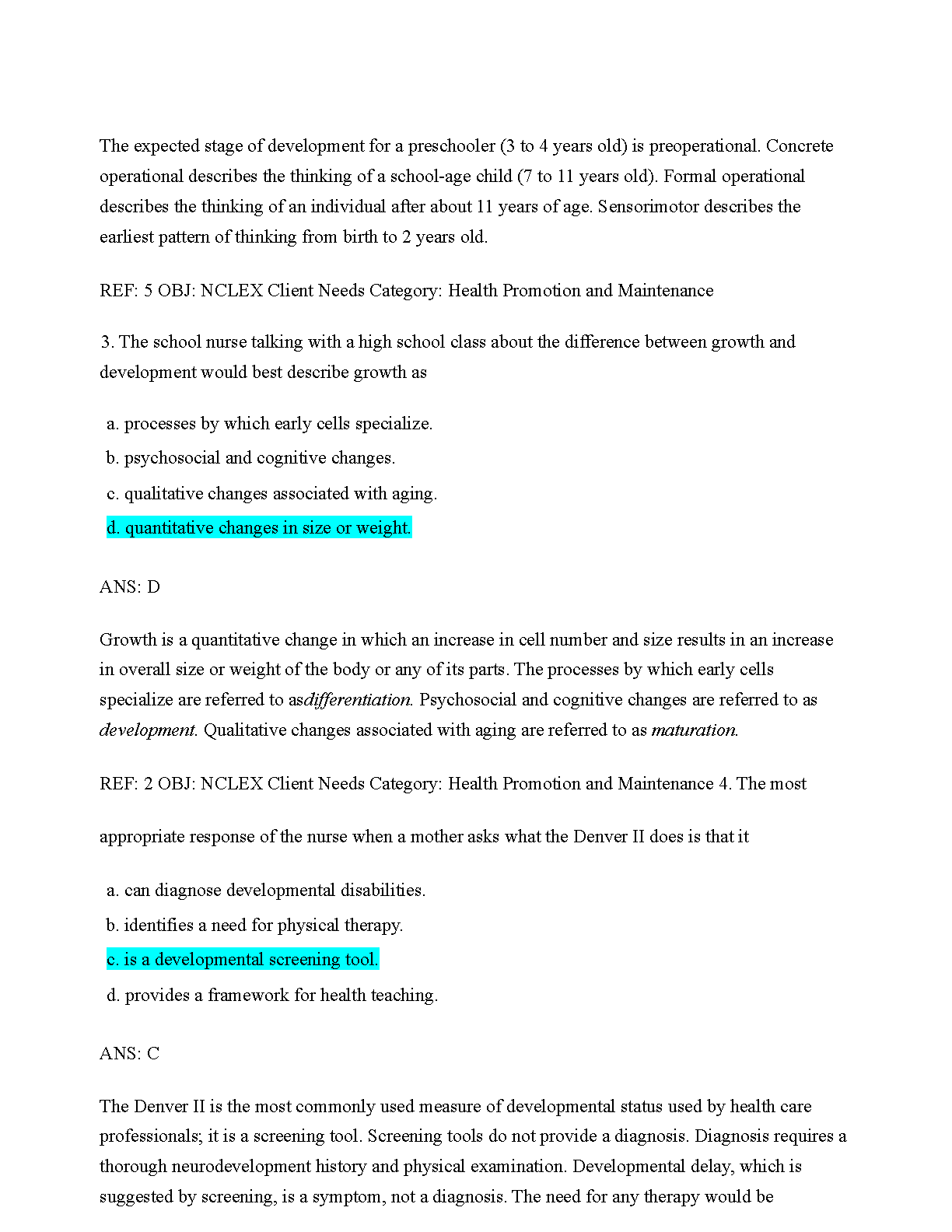 The expected stage of development for a preschooler (3 to 4 years old) is preoperational. Concrete operational describes the thinking of a school-age child (7 to 11 years old). Formal operational describes the thinking of an individual after about 11 years of age. Sensorimotor describes the earliest pattern of thinking from birth to 2 years old.

REF: 5 OBJ: NCLEX Client Needs Category: Health Promotion and Maintenance

3. The school nurse talking with a high school class about the difference between growth and development would best describe growth as

a. processes by which early cells specialize.
b. psychosocial and cognitive changes.
c. qualitative changes associated with aging.
d. quantitative changes in size or weight.

ANS: D

Growth is a quantitative change in which an increase in cell number and size results in an increase in overall size or weight of the body or any of its parts. The processes by which early cells specialize are referred to asdifferentiation. Psychosocial and cognitive changes are referred to as development. Qualitative changes associated with aging are referred to as maturation.

REF: 2 OBJ: NCLEX Client Needs Category: Health Promotion and Maintenance 4. The most

appropriate response of the nurse when a mother asks what the Denver II does is that it

a. can diagnose developmental disabilities.
b. identifies a need for physical therapy.
c. is a developmental screening tool.
d. provides a framework for health teaching.

ANS: C

The Denver II is the most commonly used measure of developmental status used by health care professionals; it is a screening tool. Screening tools do not provide a diagnosis. Diagnosis requires a thorough neurodevelopment history and physical examination. Developmental delay, which is suggested by screening, is a symptom, not a diagnosis. The need for any therapy would be